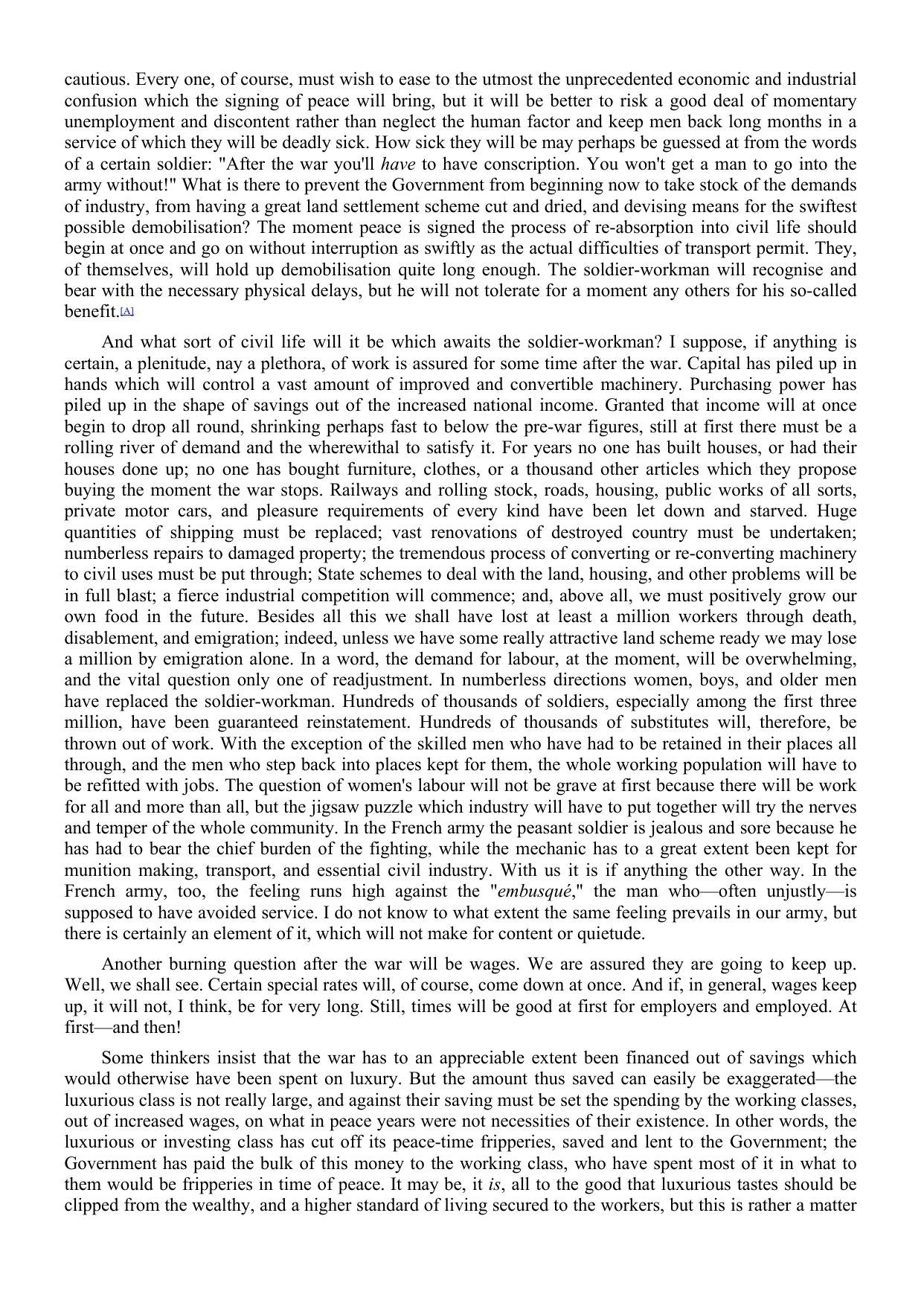 cautious. Every one, of course, must wish to ease to the utmost the unprecedented economic and industrial confusion which the signing of peace will bring, but it will be better to risk a good deal of momentary unemployment and discontent rather than neglect the human factor and keep men back long months in a service of which they will be deadly sick. How sick they will be may perhaps be guessed at from the words of a certain soldier: "After the war you'll have to have conscription. You won't get a man to go into the army without!" What is there to prevent the Government from beginning now to take stock of the demands of industry, from having a great land settlement scheme cut and dried, and devising means for the swiftest possible demobilisation? The moment peace is signed the process of re-absorption into civil life should begin at once and go on without interruption as swiftly as the actual difficulties of transport permit. They, of themselves, will hold up demobilisation quite long enough. The soldier-workman will recognise and bear with the necessary physical delays, but he will not tolerate for a moment any others for his so-called benefit.[A]

And what sort of civil life will it be which awaits the soldier-workman? I suppose, if anything is certain, a plenitude, nay a plethora, of work is assured for some time after the war. Capital has piled up in hands which will control a vast amount of improved and convertible machinery. Purchasing power has piled up in the shape of savings out of the increased national income. Granted that income will at once begin to drop all round, shrinking perhaps fast to below the pre-war figures, still at first there must be a rolling river of demand and the wherewithal to satisfy it. For years no one has built houses, or had their houses done up; no one has bought furniture, clothes, or a thousand other articles which they propose buying the moment the war stops. Railways and rolling stock, roads, housing, public works of all sorts, private motor cars, and pleasure requirements of every kind have been let down and starved. Huge quantities of shipping must be replaced; vast renovations of destroyed country must be undertaken; numberless repairs to damaged property; the tremendous process of converting or re-converting machinery to civil uses must be put through; State schemes to deal with the land, housing, and other problems will be in full blast; a fierce industrial competition will commence; and, above all, we must positively grow our own food in the future. Besides all this we shall have lost at least a million workers through death, disablement, and emigration; indeed, unless we have some really attractive land scheme ready we may lose a million by emigration alone. In a word, the demand for labour, at the moment, will be overwhelming, and the vital question only one of readjustment. In numberless directions women, boys, and older men have replaced the soldier-workman. Hundreds of thousands of soldiers, especially among the first three million, have been guaranteed reinstatement. Hundreds of thousands of substitutes will, therefore, be thrown out of work. With the exception of the skilled men who have had to be retained in their places all through, and the men who step back into places kept for them, the whole working population will have to be refitted with jobs. The question of women's labour will not be grave at first because there will be work for all and more than all, but the jigsaw puzzle which industry will have to put together will try the nerves and temper of the whole community. In the French army the peasant soldier is jealous and sore because he has had to bear the chief burden of the fighting, while the mechanic has to a great extent been kept for munition making, transport, and essential civil industry. With us it is if anything the other way. In the French army, too, the feeling runs high against the "embusqué," the man who—often unjustly—is supposed to have avoided service. I do not know to what extent the same feeling prevails in our army, but there is certainly an element of it, which will not make for content or quietude.

Another burning question after the war will be wages. We are assured they are going to keep up. Well, we shall see. Certain special rates will, of course, come down at once. And if, in general, wages keep up, it will not, I think, be for very long. Still, times will be good at first for employers and employed. At first—and then!

Some thinkers insist that the war has to an appreciable extent been financed out of savings which would otherwise have been spent on luxury. But the amount thus saved can easily be exaggerated—the luxurious class is not really large, and against their saving must be set the spending by the working classes, out of increased wages, on what in peace years were not necessities of their existence. In other words, the luxurious or investing class has cut off its peace-time fripperies, saved and lent to the Government; the Government has paid the bulk of this money to the working class, who have spent most of it in what to them would be fripperies in time of peace. It may be, it is, all to the good that luxurious tastes should be clipped from the wealthy, and a higher standard of living secured to the workers, but this is rather a matter